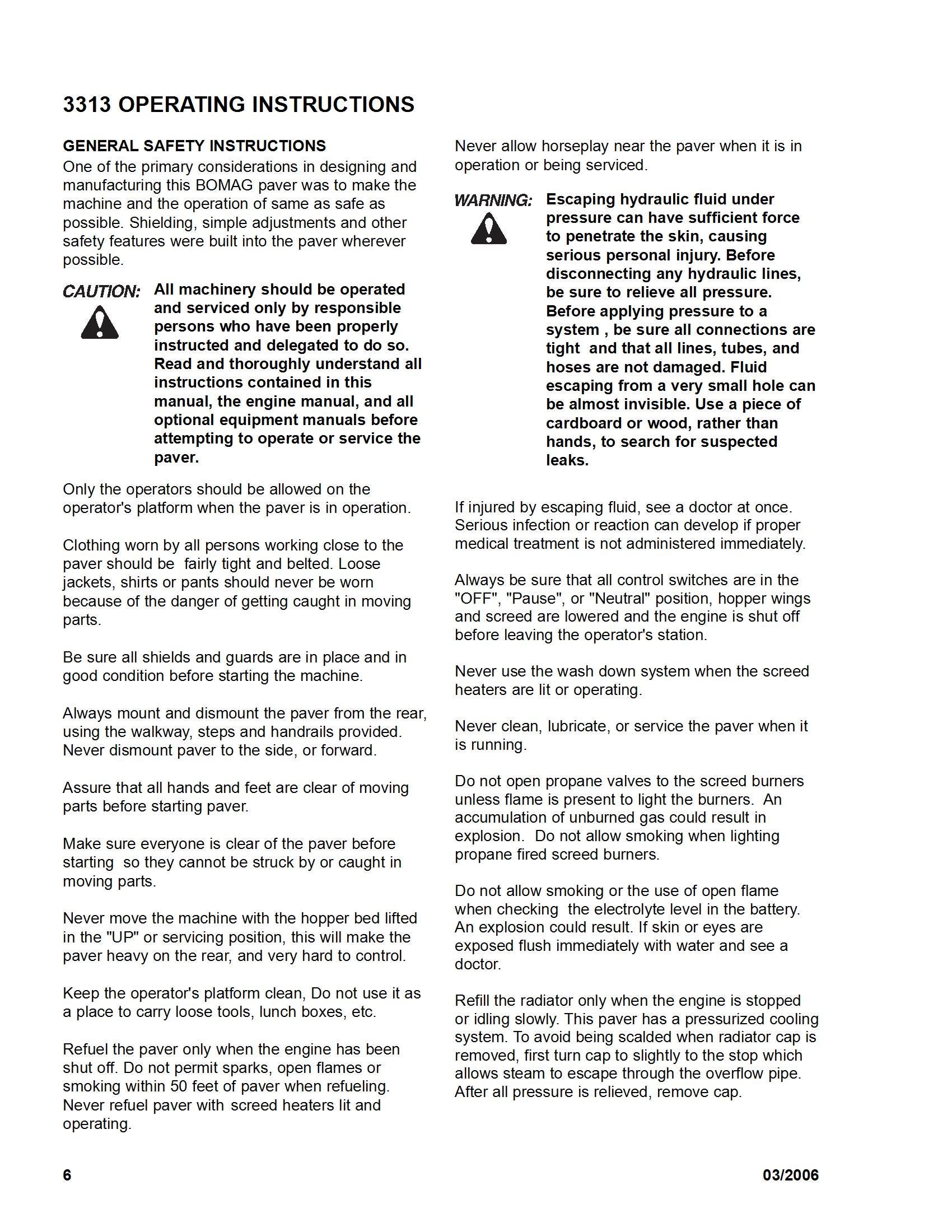 3313 OPERATING INSTRUCTIONS

GENERAL SAFETY INSTRUCTIONS
One of the primary considerations in designing and manufacturing this BOMAG paver was to make the machine and the operation of same as safe as possible. Shielding, simple adjustments and other safety features were built into the paver wherever possible.

CAUTION: All machinery should be operated and serviced only by responsible persons who have been properly instructed and delegated to do so. Read and thoroughly understand all instructions contained in this manual, the engine manual, and all optional equipment manuals before attempting to operate or service the paver.

Only the operators should be allowed on the operator's platform when the paver is in operation.

Clothing worn by all persons working close to the paver should be fairly tight and belted. Loose jackets, shirts or pants should never be worn because of the danger of getting caught in moving parts.

Be sure all shields and guards are in place and in good condition before starting the machine.

Always mount and dismount the paver from the rear, using the walkway, steps and handrails provided. Never dismount paver to the side, or forward.

Assure that all hands and feet are clear of moving parts before starting paver.

Make sure everyone is clear of the paver before starting so they cannot be struck by or caught in moving parts.

Never move the machine with the hopper bed lifted in the "UP" or servicing position, this will make the paver heavy on the rear, and very hard to control.

Keep the operator's platform clean, Do not use it as a place to carry loose tools, lunch boxes, etc.

Refuel the paver only when the engine has been shut off. Do not permit sparks, open flames or smoking within 50 feet of paver when refueling. Never refuel paver with screed heaters lit and operating.

Never allow horseplay near the paver when it is in operation or being serviced.

WARNING: Escaping hydraulic fluid under pressure can have sufficient force to penetrate the skin, causing serious personal injury. Before disconnecting any hydraulic lines, be sure to relieve all pressure. Before applying pressure to a system , be sure all connections are tight and that all lines, tubes, and hoses are not damaged. Fluid escaping from a very small hole can be almost invisible. Use a piece of cardboard or wood, rather than hands, to search for suspected leaks.

If injured by escaping fluid, see a doctor at once. Serious infection or reaction can develop if proper medical treatment is not administered immediately.

Always be sure that all control switches are in the "OFF", "Pause", or "Neutral" position, hopper wings and screed are lowered and the engine is shut off before leaving the operator's station.

Never use the wash down system when the screed heaters are lit or operating.

Never clean, lubricate, or service the paver when it is running.

Do not open propane valves to the screed burners unless flame is present to light the burners. An accumulation of unburned gas could result in explosion. Do not allow smoking when lighting propane fired screed burners.

Do not allow smoking or the use of open flame when checking the electrolyte level in the battery. An explosion could result. If skin or eyes are exposed flush immediately with water and see a doctor.

Refill the radiator only when the engine is stopped or idling slowly. This paver has a pressurized cooling system. To avoid being scalded when radiator cap is removed, first turn cap to slightly to the stop which allows steam to escape through the overflow pipe. After all pressure is relieved, remove cap.

6 03/2006